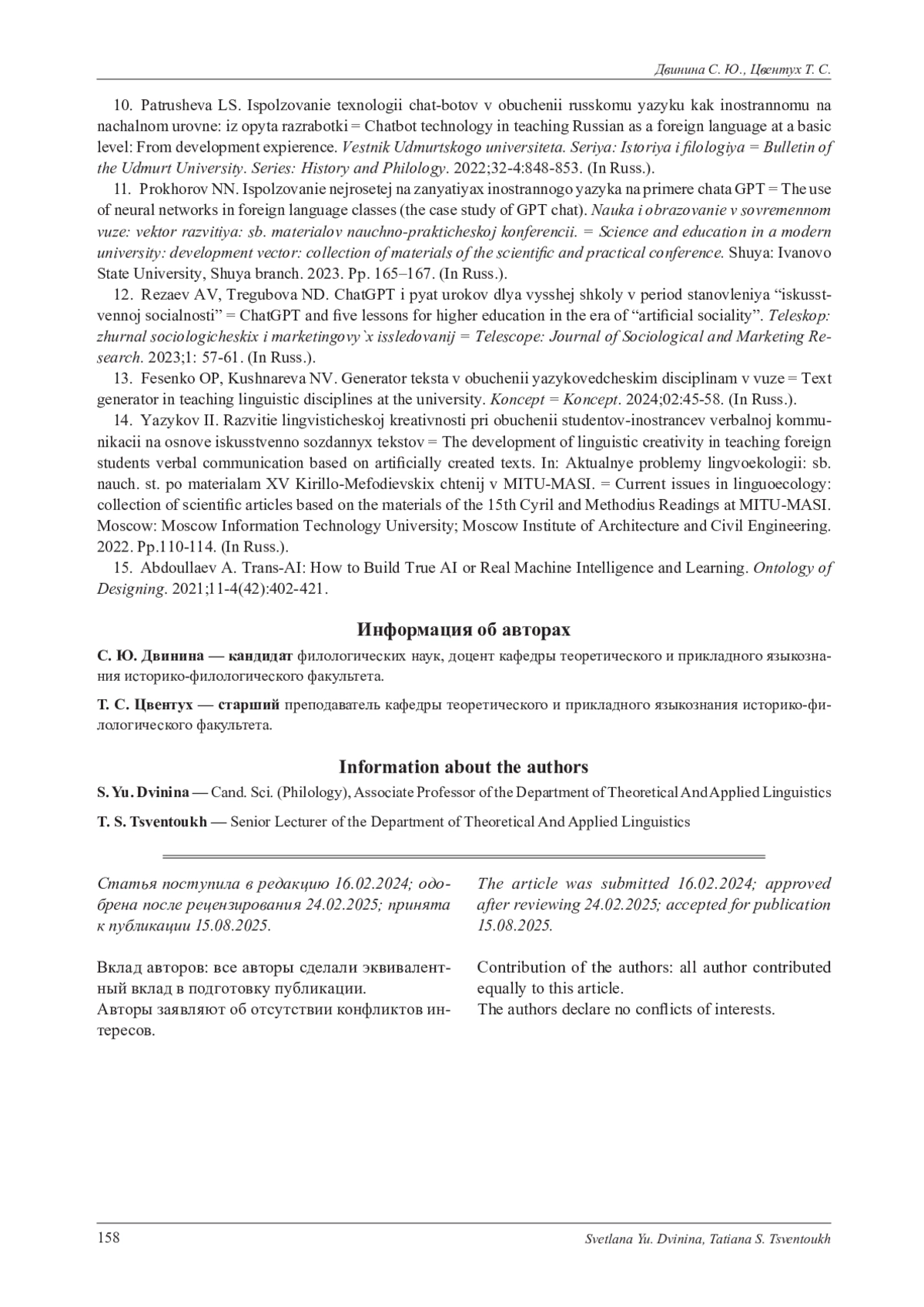 Двинина С. Ю., Цвентух Т. С.

10. Patrusheva LS. Ispolzovanie texnologii chat-botov v obuchenii russkomu yazyku kak inostrannomu na nachalnom urovne: iz opyta razrabotki = Chatbot technology in teaching Russian as a foreign language at a basic level: From development expierence. Vestnik Udmurtskogo universiteta. Seriya: Istoriya i filologiya = Bulletin of the Udmurt University. Series: History and Philology. 2022;32-4:848-853. (In Russ.).

11. Prokhorov NN. Ispolzovanie nejrosetej na zanyatiyax inostrannogo yazyka na primere chata GPT = The use of neural networks in foreign language classes (the case study of GPT chat). Nauka i obrazovanie v sovremennom vuze: vektor razvitiya: sb. materialov nauchno-prakticheskoj konferencii. = Science and education in a modern university: development vector: collection of materials of the scientific and practical conference. Shuya: Ivanovo State University, Shuya branch. 2023. Pp. 165–167. (In Russ.).

12. Rezaev AV, Tregubova ND. ChatGPT i pyat urokov dlya vysshej shkoly v period stanovleniya “iskusstvennoj socialnosti” = ChatGPT and five lessons for higher education in the era of “artificial sociality”. Teleskop: zhurnal sociologicheskix i marketingovy`x issledovanij = Telescope: Journal of Sociological and Marketing Research. 2023;1: 57-61. (In Russ.).

13. Fesenko OP, Kushnareva NV. Generator teksta v obuchenii yazykovedcheskim disciplinam v vuze = Text generator in teaching linguistic disciplines at the university. Koncept = Koncept. 2024;02:45-58. (In Russ.).

14. Yazykov II. Razvitie lingvisticheskoj kreativnosti pri obuchenii studentov-inostrancev verbalnoj kommunikacii na osnove iskusstvenno sozdannyx tekstov = The development of linguistic creativity in teaching foreign students verbal communication based on artificially created texts. In: Aktualnye problemy lingvoekologii: sb. nauch. st. po materialam XV Kirillo-Mefodievskix chtenij v MITU-MASI. = Current issues in linguoecology: collection of scientific articles based on the materials of the 15th Cyril and Methodius Readings at MITU-MASI. Moscow: Moscow Information Technology University; Moscow Institute of Architecture and Civil Engineering. 2022. Pp.110-114. (In Russ.).

15. Abdoullaev A. Trans-AI: How to Build True AI or Real Machine Intelligence and Learning. Ontology of Designing. 2021;11-4(42):402-421.

Информация об авторах

С. Ю. Двинина — кандидат филологических наук, доцент кафедры теоретического и прикладного языкознания историко-филологического факультета.

Т. С. Цвентух — старший преподаватель кафедры теоретического и прикладного языкознания историко-филологического факультета.

Information about the authors

S. Yu. Dvinina — Cand. Sci. (Philology), Associate Professor of the Department of Theoretical And Applied Linguistics

T. S. Tsventoukh — Senior Lecturer of the Department of Theoretical And Applied Linguistics

Статья поступила в редакцию 16.02.2024; одобрена после рецензирования 24.02.2025; принята к публикации 15.08.2025.

Вклад авторов: все авторы сделали эквивалентный вклад в подготовку публикации.
Авторы заявляют об отсутствии конфликтов интересов.

The article was submitted 16.02.2024; approved after reviewing 24.02.2025; accepted for publication 15.08.2025.

Contribution of the authors: all author contributed equally to this article.
The authors declare no conflicts of interests.

158 Svetlana Yu. Dvinina, Tatiana S. Tsventoukh